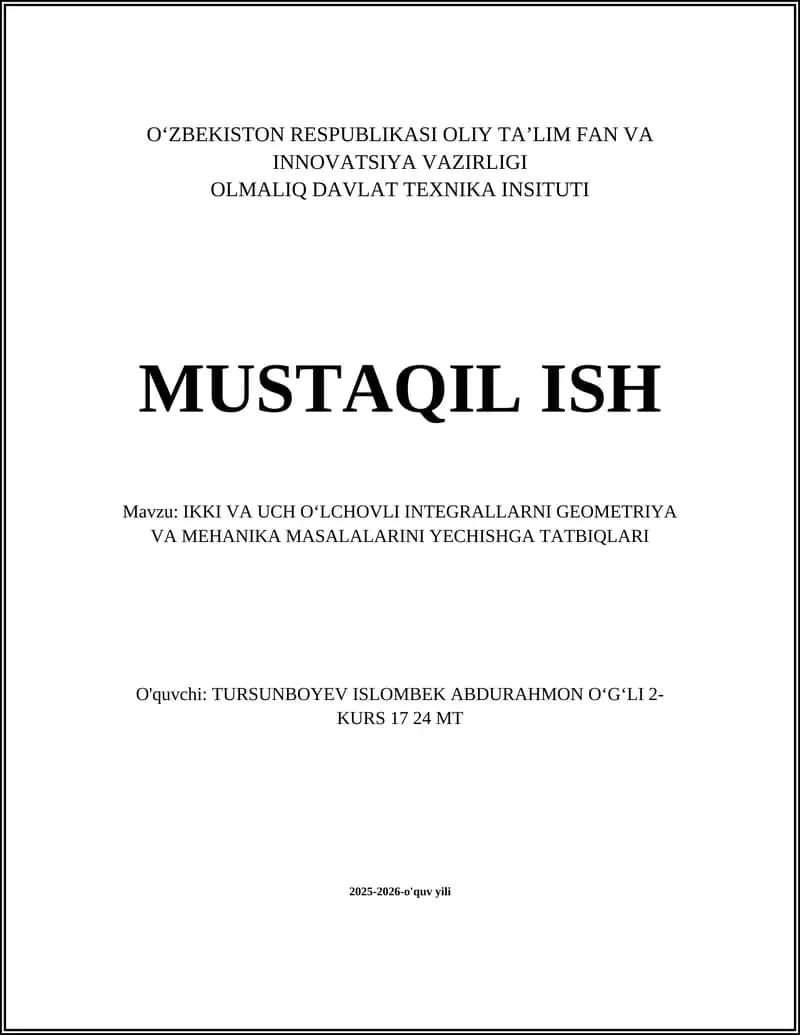 O‘ZBEKISTON RESPUBLIKASI OLIY TA’LIM FAN VA INNOVATSIYA VAZIRLIGI
OLMALIQ DAVLAT TEXNIKA INSITUTI

MUSTAQIL ISH

Mavzu: IKKI VA UCH O‘LCHOVLI INTEGRALLARNI GEOMETRIYA VA MEHANIKA MASALALARINI YECHISHGA TATBIQLARI

O'quvchi: TURSUNBOYEV ISLOMBEK ABDURAHMON O‘G‘LI 2-KURS 17 24 MT

2025-2026-o'quv yili